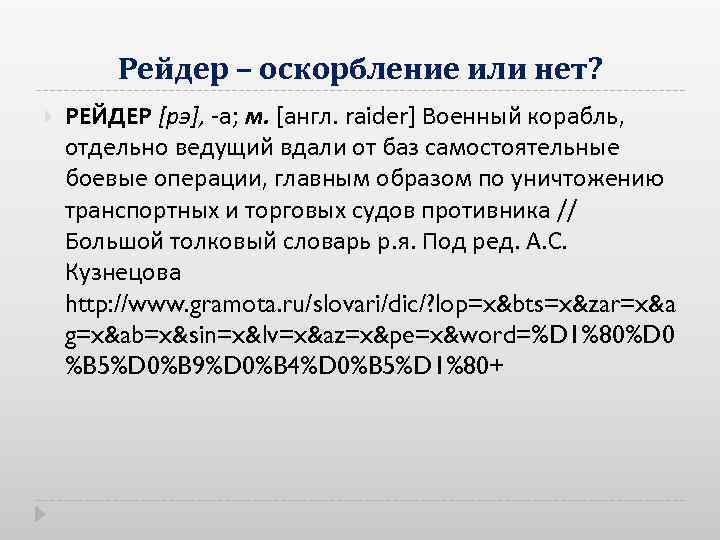 Рейдер – оскорбление или нет?

РЕЙДЕР [рэ], -а; м. [англ. raider] Военный корабль, отдельно ведущий вдали от баз самостоятельные боевые операции, главным образом по уничтожению транспортных и торговых судов противника // Большой толковый словарь р.я. Под ред. А.С. Кузнецова http://www.gramota.ru/slovari/dic/?lop=x&bts=x&zar=x&ag=x&ab=x&sin=x&lv=x&az=x&pe=x&word=%D1%80%D0%B5%D0%B9%D0%B4%D0%B5%D1%80+